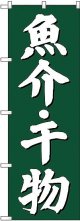 魚介・干物